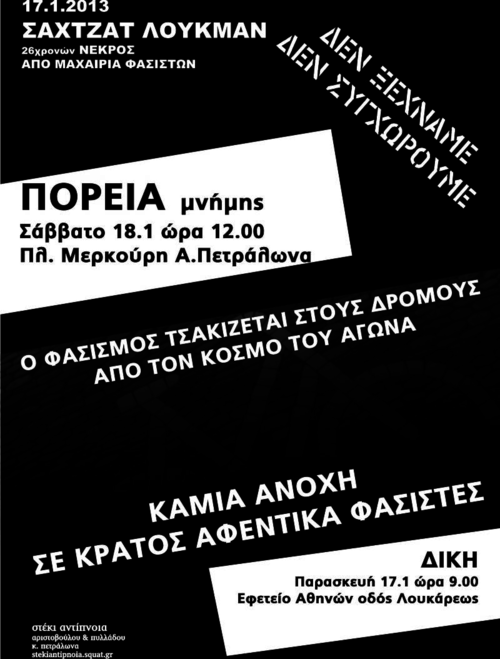 17.1.2013
ΣΑΧΤΖΑΤ ΛΟΥΚΜΑΝ
26χρονών ΝΕΚΡΟΣ
ΑΠΟ ΜΑΧΑΙΡΙΑ ΦΑΣΙΣΤΩΝ

ΔΕΝ ΞΕΧΝΑΜΕ
ΔΕΝ ΣΥΓΧΩΡΟΥΜΕ

ΠΟΡΕΙΑ μνήμης
Σάββατο 18.1 ώρα 12.00
Πλ. Μερκούρη Α.Πετράλωνα

Ο ΦΑΣΙΣΜΟΣ ΤΣΑΚΙΖΕΤΑΙ ΣΤΟΥΣ ΔΡΟΜΟΥΣ
ΑΠΟ ΤΟΝ ΚΟΣΜΟ ΤΟΥ ΑΓΩΝΑ

ΚΑΜΙΑ ΑΝΟΧΗ
ΣΕ ΚΡΑΤΟΣ ΑΦΕΝΤΙΚΑ ΦΑΣΙΣΤΕΣ

ΔΙΚΗ
Παρασκευή 17.1 ώρα 9.00
Εφετείο Αθηνών οδός Λουκάρεως

στέκι αντίπνοια
αριστοβούλου & πυλλάδου
κ. πετράλωνα
stekiantipnoia.squat.gr